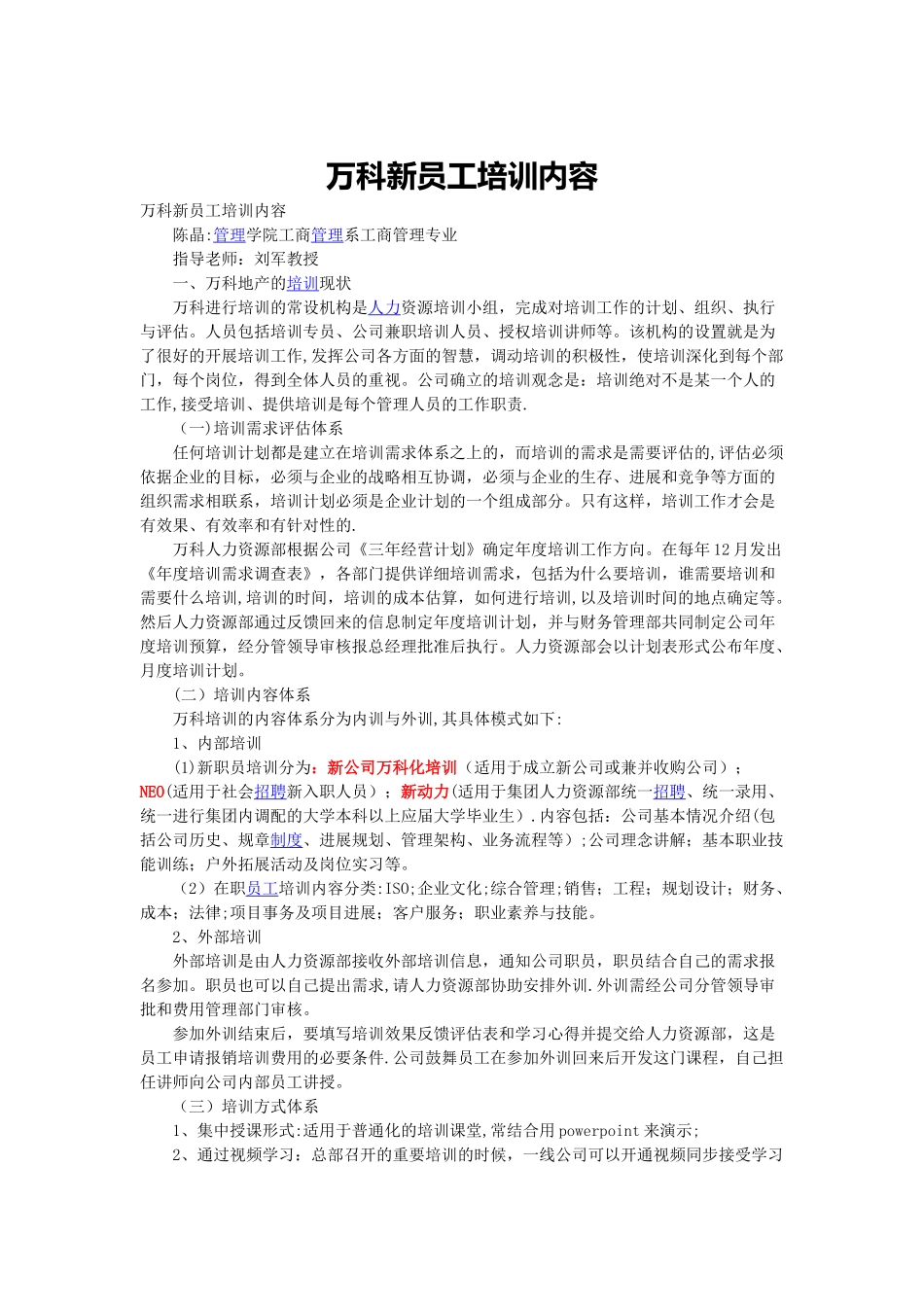 万科新员工培训内容

万科新员工培训内容

陈晶:管理学院工商管理系工商管理专业

指导老师：刘军教授

一、万科地产的培训现状

万科进行培训的常设机构是人力资源培训小组，完成对培训工作的计划、组织、执行与评估。人员包括培训专员、公司兼职培训人员、授权培训讲师等。该机构的设置就是为了很好的开展培训工作,发挥公司各方面的智慧，调动培训的积极性，使培训深化到每个部门，每个岗位，得到全体人员的重视。公司确立的培训观念是：培训绝对不是某一个人的工作,接受培训、提供培训是每个管理人员的工作职责.

（一)培训需求评估体系

任何培训计划都是建立在培训需求体系之上的，而培训的需求是需要评估的,评估必须依据企业的目标，必须与企业的战略相互协调，必须与企业的生存、进展和竞争等方面的组织需求相联系，培训计划必须是企业计划的一个组成部分。只有这样，培训工作才会是有效果、有效率和有针对性的.

万科人力资源部根据公司《三年经营计划》确定年度培训工作方向。在每年12月发出《年度培训需求调查表》，各部门提供详细培训需求，包括为什么要培训，谁需要培训和需要什么培训,培训的时间，培训的成本估算，如何进行培训,以及培训时间的地点确定等。然后人力资源部通过反馈回来的信息制定年度培训计划，并与财务管理部共同制定公司年度培训预算，经分管领导审核报总经理批准后执行。人力资源部会以计划表形式公布年度、月度培训计划。

（二）培训内容体系

万科培训的内容体系分为内训与外训,其具体模式如下:

1、内部培训

(1)新职员培训分为：新公司万科化培训（适用于成立新公司或兼并收购公司）；NEO(适用于社会招聘新入职人员）；新动力(适用于集团人力资源部统一招聘、统一录用、统一进行集团内调配的大学本科以上应届大学毕业生）.内容包括：公司基本情况介绍(包括公司历史、规章制度、进展规划、管理架构、业务流程等）;公司理念讲解；基本职业技能训练；户外拓展活动及岗位实习等。

（2）在职员工培训内容分类:ISO;企业文化;综合管理;销售；工程；规划设计；财务、成本；法律;项目事务及项目进展；客户服务；职业素养与技能。

2、外部培训

外部培训是由人力资源部接收外部培训信息，通知公司职员，职员结合自己的需求报名参加。职员也可以自己提出需求,请人力资源部协助安排外训.外训需经公司分管领导审批和费用管理部门审核。

参加外训结束后，要填写培训效果反馈评估表和学习心得并提交给人力资源部，这是员工申请报销培训费用的必要条件.公司鼓舞员工在参加外训回来后开发这门课程，自己担任讲师向公司内部员工讲授。

（三）培训方式体系

1、集中授课形式:适用于普通化的培训课堂,常结合用powerpoint来演示;

2、通过视频学习：总部召开的重要培训的时候，一线公司可以开通视频同步接受学习